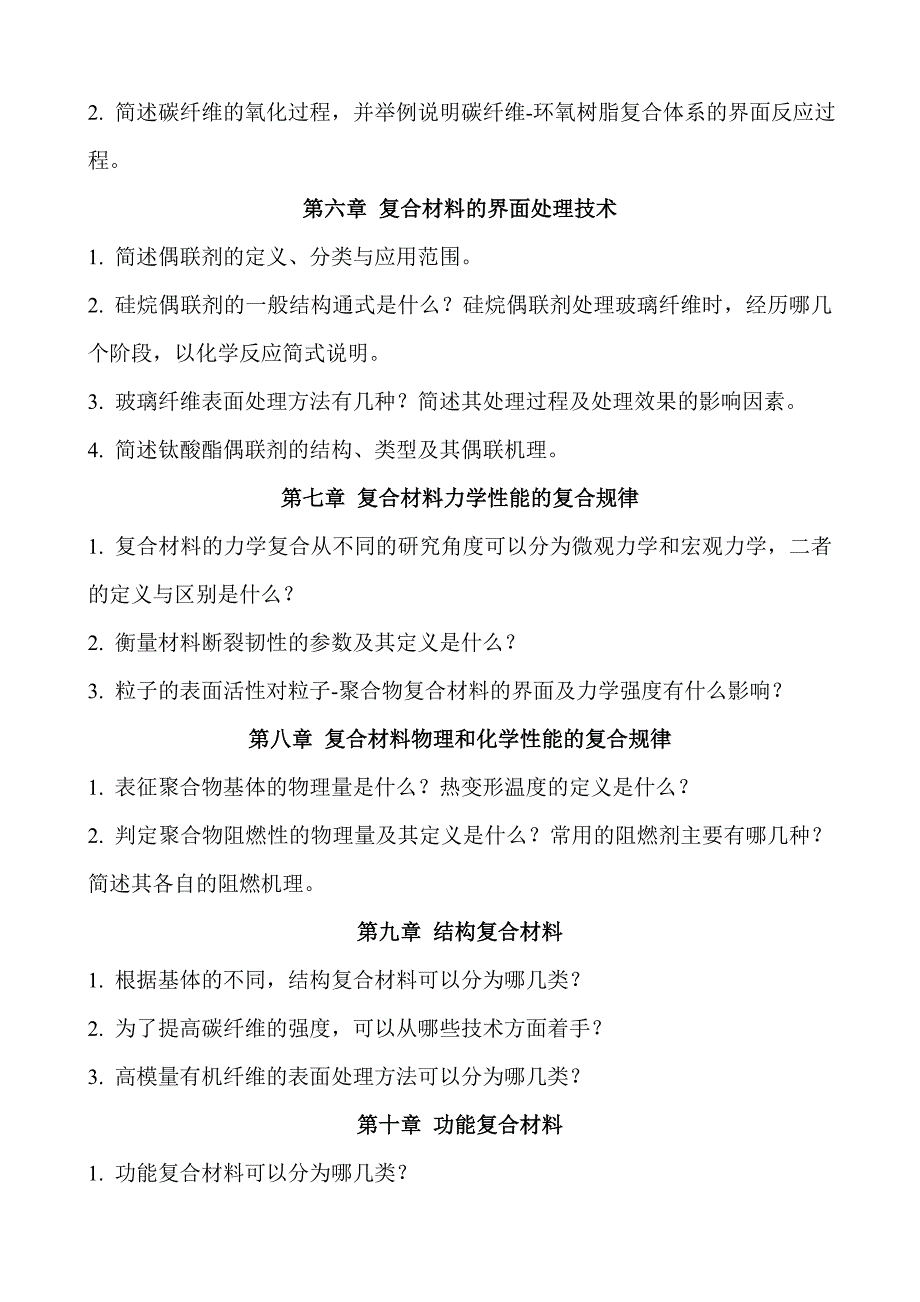 2. 简述碳纤维的氧化过程，并举例说明碳纤维-环氧树脂复合体系的界面反应过程。

第六章 复合材料的界面处理技术

1. 简述偶联剂的定义、分类与应用范围。

2. 硅烷偶联剂的一般结构通式是什么？硅烷偶联剂处理玻璃纤维时，经历哪几个阶段，以化学反应简式说明。

3. 玻璃纤维表面处理方法有几种？简述其处理过程及处理效果的影响因素。

4. 简述钛酸酯偶联剂的结构、类型及其偶联机理。

第七章 复合材料力学性能的复合规律

1. 复合材料的力学复合从不同的研究角度可以分为微观力学和宏观力学，二者的定义与区别是什么？

2. 衡量材料断裂韧性的参数及其定义是什么？

3. 粒子的表面活性对粒子-聚合物复合材料的界面及力学强度有什么影响？

第八章 复合材料物理和化学性能的复合规律

1. 表征聚合物基体的物理量是什么？热变形温度的定义是什么？

2. 判定聚合物阻燃性的物理量及其定义是什么？常用的阻燃剂主要有哪几种？简述其各自的阻燃机理。

第九章 结构复合材料

1. 根据基体的不同，结构复合材料可以分为哪几类？

2. 为了提高碳纤维的强度，可以从哪些技术方面着手？

3. 高模量有机纤维的表面处理方法可以分为哪几类？

第十章 功能复合材料

1. 功能复合材料可以分为哪几类？